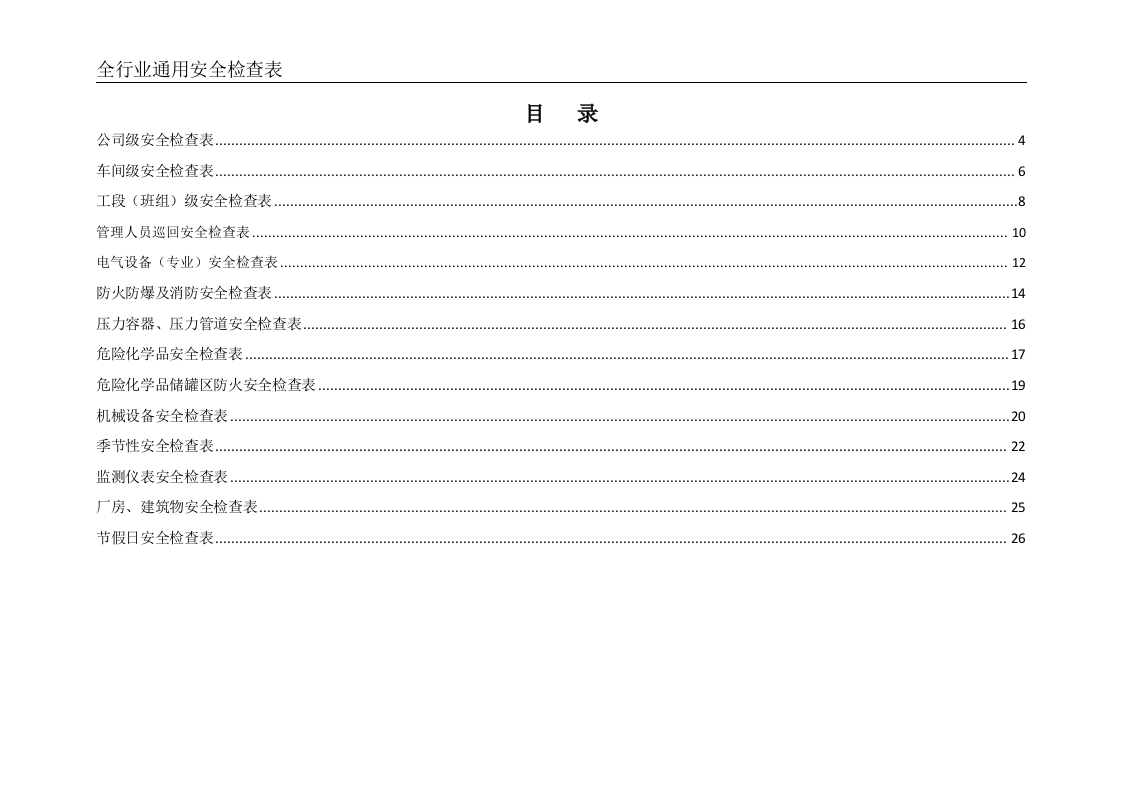 全行业通用安全检查表

目 录

公司级安全检查表 4
车间级安全检查表 6
工段（班组）级安全检查表 8
管理人员巡回安全检查表 10
电气设备（专业）安全检查表 12
防火防爆及消防安全检查表 14
压力容器、压力管道安全检查表 16
危险化学品安全检查表 17
危险化学品储罐区防火安全检查表 19
机械设备安全检查表 20
季节性安全检查表 22
监测仪表安全检查表 24
厂房、建筑物安全检查表 25
节假日安全检查表 26